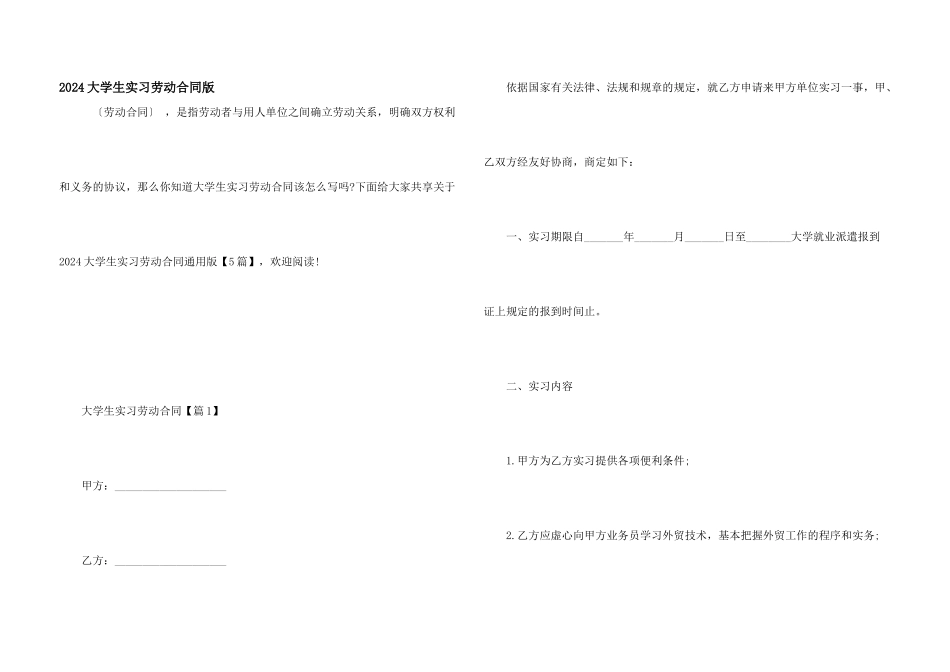 2024大学生实习劳动合同版

〔劳动合同〕，是指劳动者与用人单位之间确立劳动关系，明确双方权利和义务的协议，那么你知道大学生实习劳动合同该怎么写吗?下面给大家共享关于2024大学生实习劳动合同通用版【5篇】，欢迎阅读!

大学生实习劳动合同【篇1】

甲方：____________________

乙方：____________________

依据国家有关法律、法规和规章的规定，就乙方申请来甲方单位实习一事，甲、乙双方经友好协商，商定如下：

一、实习期限自_______年_______月_______日至________大学就业派遣报到证上规定的报到时间止。

二、实习内容

1.甲方为乙方实习提供各项便利条件;

2.乙方应虚心向甲方业务员学习外贸技术，基本把握外贸工作的程序和实务;